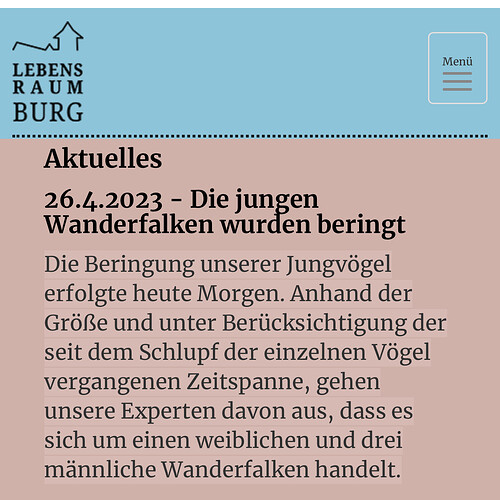 LEBENS
RAUM
BURG

Menü

Aktuelles

26.4.2023 - Die jungen Wanderfalken wurden beringt

Die Beringung unserer Jungvögel erfolgte heute Morgen. Anhand der Größe und unter Berücksichtigung der seit dem Schlupf der einzelnen Vögel vergangenen Zeitspanne, gehen unsere Experten davon aus, dass es sich um einen weiblichen und drei männliche Wanderfalken handelt.